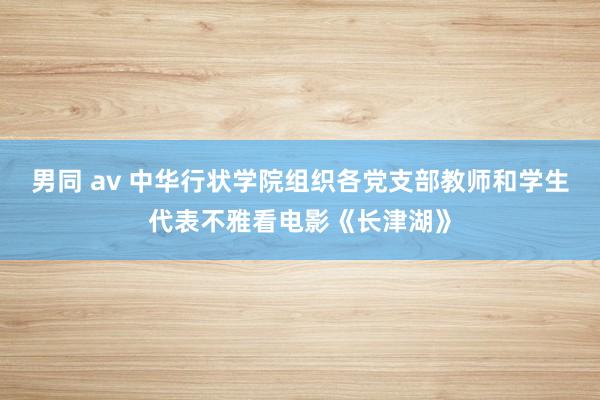 男同 av 中华行状学院组织各党支部教师和学生代表不雅看电影《长津湖》